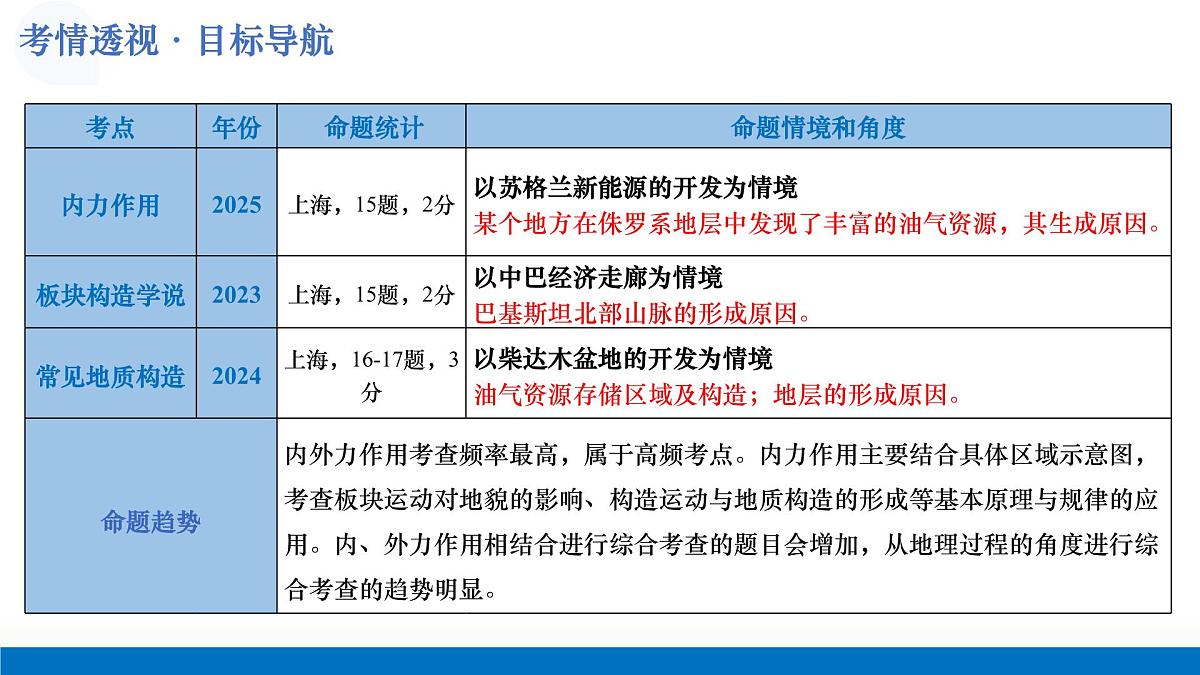 考情透视 · 目标导航

| 考点 | 年份 | 命题统计 | 命题情境和角度 |
|---|---|---|---|
| 内力作用 | 2025 | 上海，15题，2分 | 以苏格兰新能源的开发为情境 某个地方在侏罗系地层中发现了丰富的油气资源，其生成原因。 |
| 板块构造学说 | 2023 | 上海，15题，2分 | 以中巴经济走廊为情境 巴基斯坦北部山脉的形成原因。 |
| 常见地质构造 | 2024 | 上海，16-17题，3分 | 以柴达木盆地的开发为情境 油气资源存储区域及构造；地层的形成原因。 |
| 命题趋势 | 内外力作用考查频率最高，属于高频考点。内力作用主要结合具体区域示意图，考查板块运动对地貌的影响、构造运动与地质构造的形成等基本原理与规律的应用。内、外力作用相结合进行综合考查的题目会增加，从地理过程的角度进行综合考查的趋势明显。 | | |